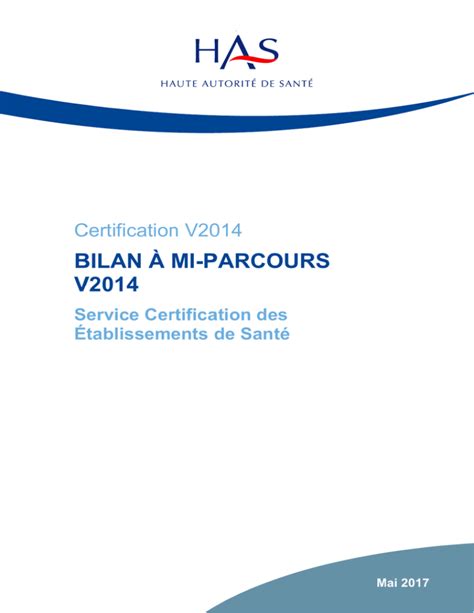 HAS
HAUTE AUTORITÉ DE SANTÉ

Certification V2014

BILAN À MI-PARCOURS V2014

Service Certification des Établissements de Santé

Mai 2017